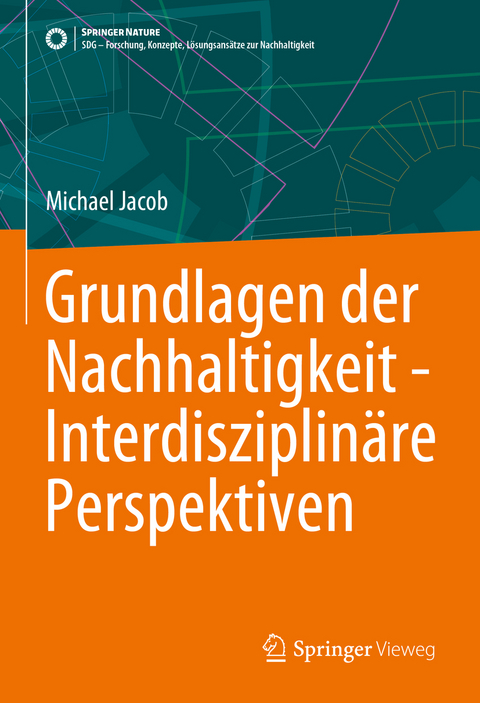 SPRINGER NATURE
SDG – Forschung, Konzepte, Lösungsansätze zur Nachhaltigkeit

Michael Jacob

Grundlagen der Nachhaltigkeit - Interdisziplinäre Perspektiven

Springer Vieweg